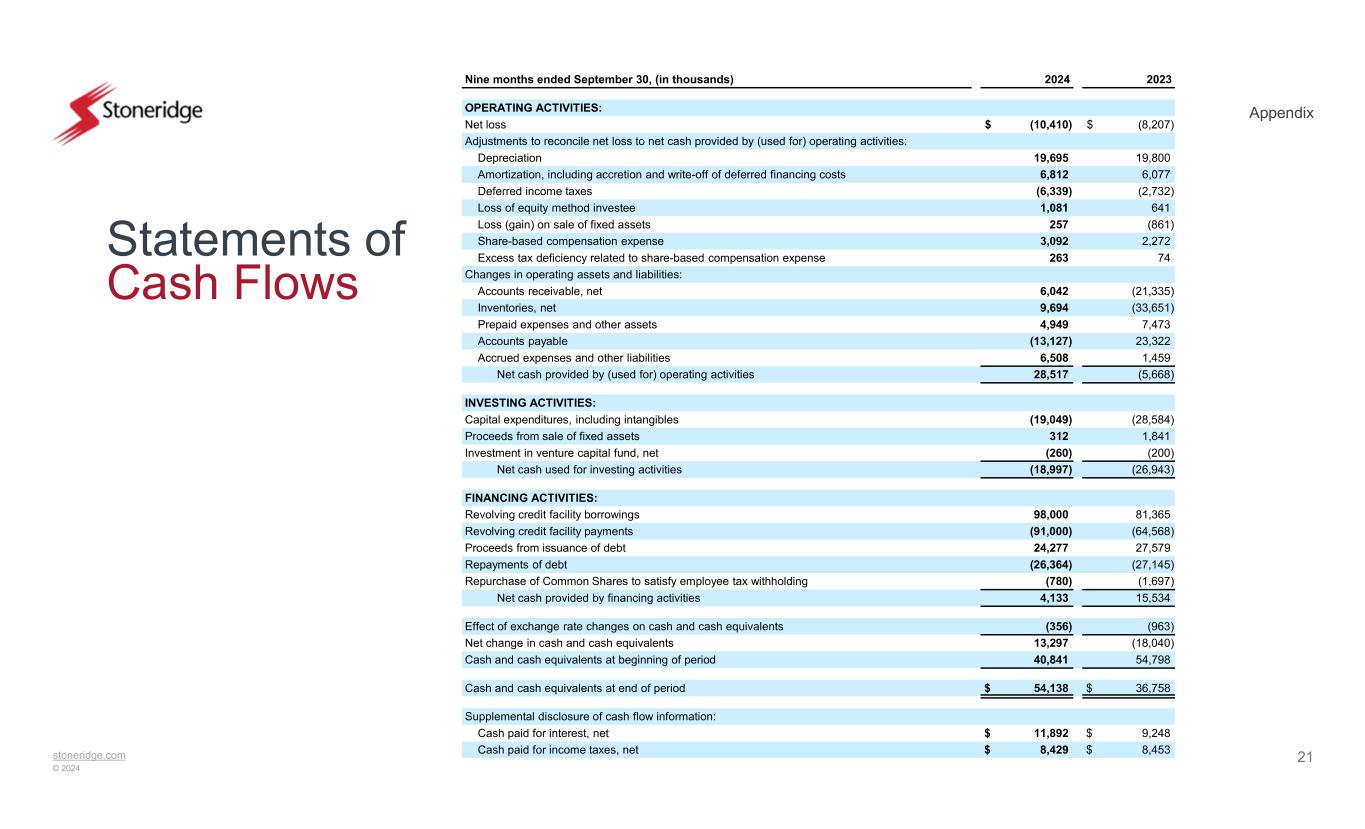 Stoneridge

Appendix

Statements of Cash Flows

| Nine months ended September 30, (in thousands) | 2024 | 2023 |
|---|---|---|
| OPERATING ACTIVITIES: | | |
| Net loss | $ (10,410) | $ (8,207) |
| Adjustments to reconcile net loss to net cash provided by (used for) operating activities: | | |
| Depreciation | 19,695 | 19,800 |
| Amortization, including accretion and write-off of deferred financing costs | 6,812 | 6,077 |
| Deferred income taxes | (6,339) | (2,732) |
| Loss of equity method investee | 1,081 | 641 |
| Loss (gain) on sale of fixed assets | 257 | (861) |
| Share-based compensation expense | 3,092 | 2,272 |
| Excess tax deficiency related to share-based compensation expense | 263 | 74 |
| Changes in operating assets and liabilities: | | |
| Accounts receivable, net | 6,042 | (21,335) |
| Inventories, net | 9,694 | (33,651) |
| Prepaid expenses and other assets | 4,949 | 7,473 |
| Accounts payable | (13,127) | 23,322 |
| Accrued expenses and other liabilities | 6,508 | 1,459 |
| Net cash provided by (used for) operating activities | 28,517 | (5,668) |
| INVESTING ACTIVITIES: | | |
| Capital expenditures, including intangibles | (19,049) | (28,584) |
| Proceeds from sale of fixed assets | 312 | 1,841 |
| Investment in venture capital fund, net | (260) | (200) |
| Net cash used for investing activities | (18,997) | (26,943) |
| FINANCING ACTIVITIES: | | |
| Revolving credit facility borrowings | 98,000 | 81,365 |
| Revolving credit facility payments | (91,000) | (64,568) |
| Proceeds from issuance of debt | 24,277 | 27,579 |
| Repayments of debt | (26,364) | (27,145) |
| Repurchase of Common Shares to satisfy employee tax withholding | (780) | (1,697) |
| Net cash provided by financing activities | 4,133 | 15,534 |
| Effect of exchange rate changes on cash and cash equivalents | (356) | (963) |
| Net change in cash and cash equivalents | 13,297 | (18,040) |
| Cash and cash equivalents at beginning of period | 40,841 | 54,798 |
| Cash and cash equivalents at end of period | $ 54,138 | $ 36,758 |
| Supplemental disclosure of cash flow information: | | |
| Cash paid for interest, net | $ 11,892 | $ 9,248 |
| Cash paid for income taxes, net | $ 8,429 | $ 8,453 |

stoneridge.com
© 2024

21